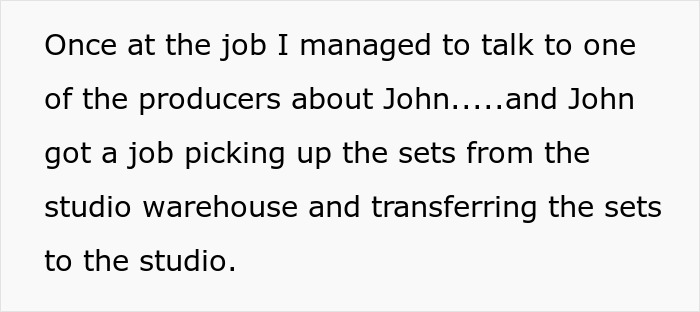 Once at the job I managed to talk to one of the producers about John.....and John got a job picking up the sets from the studio warehouse and transferring the sets to the studio.